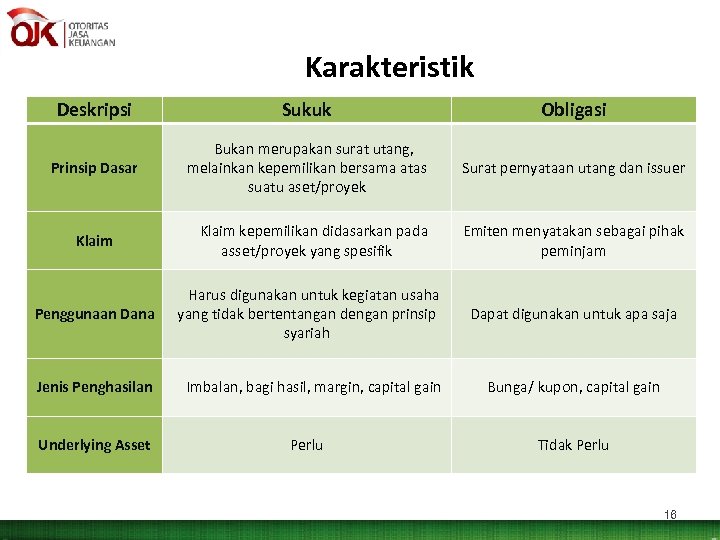 OJK OTORITAS JASA KEUANGAN

Karakteristik

| Deskripsi | Sukuk | Obligasi |
|---|---|---|
| Prinsip Dasar | Bukan merupakan surat utang, melainkan kepemilikan bersama atas suatu aset/proyek | Surat pernyataan utang dan issuer |
| Klaim | Klaim kepemilikan didasarkan pada asset/proyek yang spesifik | Emiten menyatakan sebagai pihak peminjam |
| Penggunaan Dana | Harus digunakan untuk kegiatan usaha yang tidak bertentangan dengan prinsip syariah | Dapat digunakan untuk apa saja |
| Jenis Penghasilan | Imbalan, bagi hasil, margin, capital gain | Bunga/ kupon, capital gain |
| Underlying Asset | Perlu | Tidak Perlu |

16